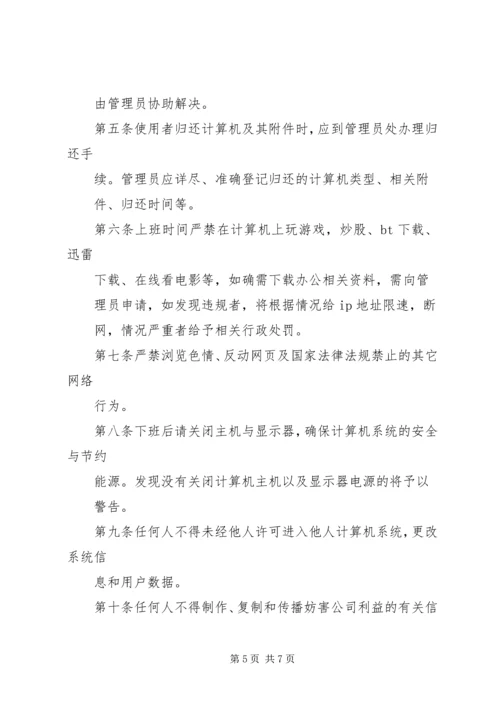 由管理员协助解决。

第五条使用者归还计算机及其附件时，应到管理员处办理归还手

续。管理员应详尽、准确登记归还的计算机类型、相关附件、归还时间等。

第六条上班时间严禁在计算机上玩游戏，炒股、bt 下载、迅雷

下载、在线看电影等，如确需下载办公相关资料，需向管理员申请，如发现违规者，将根据情况给 ip 地址限速，断网，情况严重者给予相关行政处罚。

第七条严禁浏览色情、反动网页及国家法律法规禁止的其它网络

行为。

第八条下班后请关闭主机与显示器，确保计算机系统的安全与节约

能源。发现没有关闭计算机主机以及显示器电源的将予以警告。

第九条任何人不得未经他人许可进入他人计算机系统，更改系统信

息和用户数据。

第十条任何人不得制作、复制和传播妨害公司利益的有关信

第 5 页 共 7 页